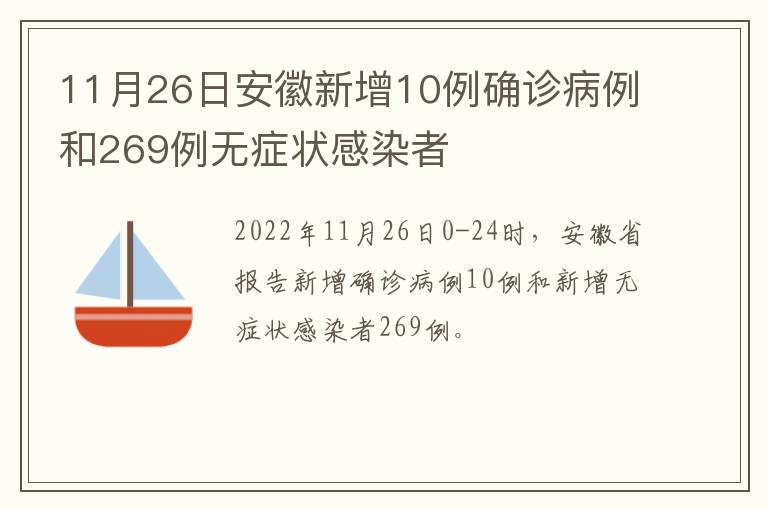 11月26日安徽新增10例确诊病例和269例无症状感染者

2022年11月26日0-24时，安徽省报告新增确诊病例10例和新增无症状感染者269例。